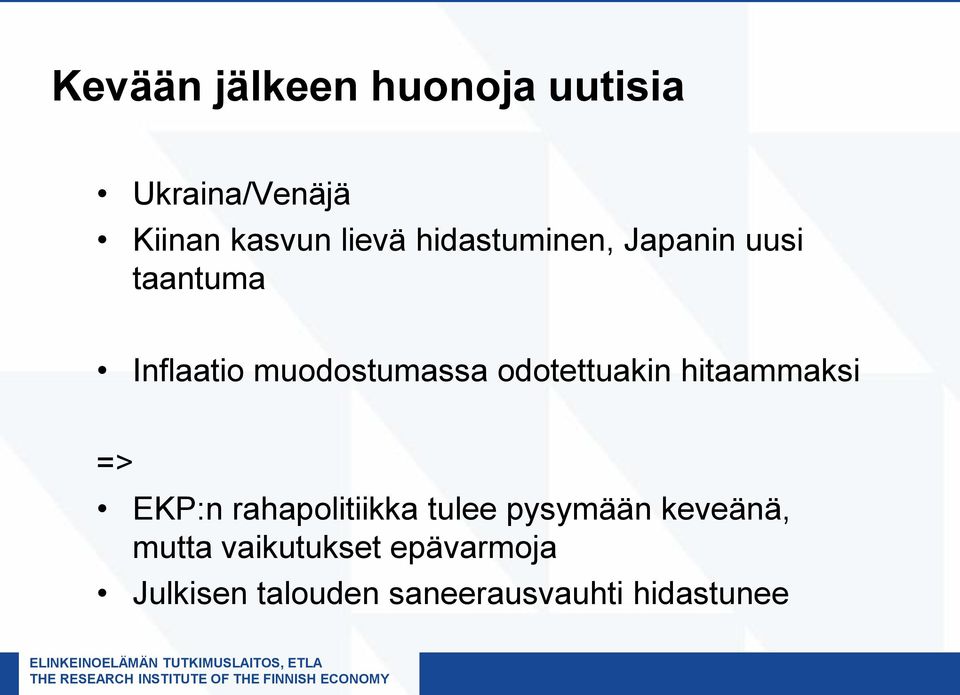 Kevään jälkeen huonoja uutisia

• Ukraina/Venäjä
• Kiinan kasvun lievä hidastuminen, Japanin uusi taantuma

• Inflaatio muodostumassa odotettuakin hitaammaksi

=>
• EKP:n rahapolitiikka tulee pysymään keveänä, mutta vaikutukset epävarmoja
• Julkisen talouden saneerausvauhti hidastunee

ELINKEINOELÄMÄN TUTKIMUSLAITOS, ETLA
THE RESEARCH INSTITUTE OF THE FINNISH ECONOMY